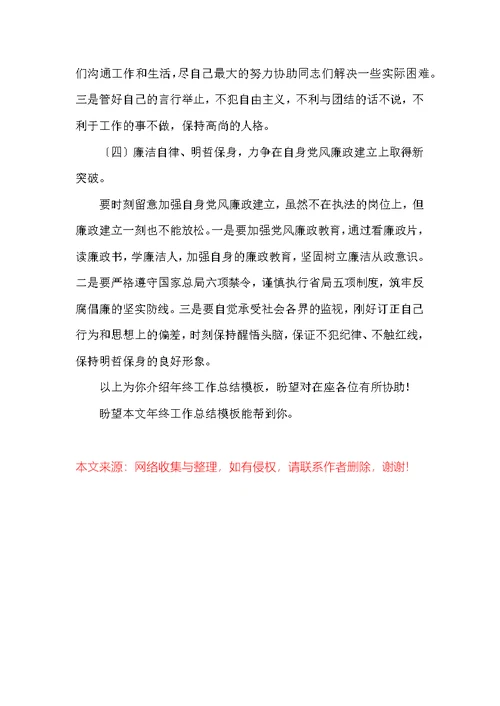 们沟通工作和生活，尽自己最大的努力协助同志们解决一些实际困难。三是管好自己的言行举止，不犯自由主义，不利与团结的话不说，不利于工作的事不做，保持高尚的人格。

〔四〕廉洁自律、明哲保身，力争在自身党风廉政建立上取得新突破。

要时刻留意加强自身党风廉政建立，虽然不在执法的岗位上，但廉政建立一刻也不能放松。一是要加强党风廉政教育，通过看廉政片，读廉政书，学廉洁人，加强自身的廉政教育，坚固树立廉洁从政意识。二是要严格遵守国家总局六项禁令，谨慎执行省局五项制度，筑牢反腐倡廉的坚实防线。三是要自觉承受社会各界的监视，刚好订正自己行为和思想上的偏差，时刻保持醒悟头脑，保证不犯纪律、不触红线，保持明哲保身的良好形象。

以上为你介绍年终工作总结模板，盼望对在座各位有所协助！

盼望本文年终工作总结模板能帮到你。

本文来源：网络收集与整理，如有侵权，请联系作者删除，谢谢！